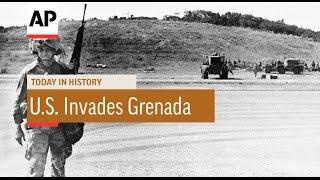 AP

TODAY IN HISTORY

U.S. Invades Grenada